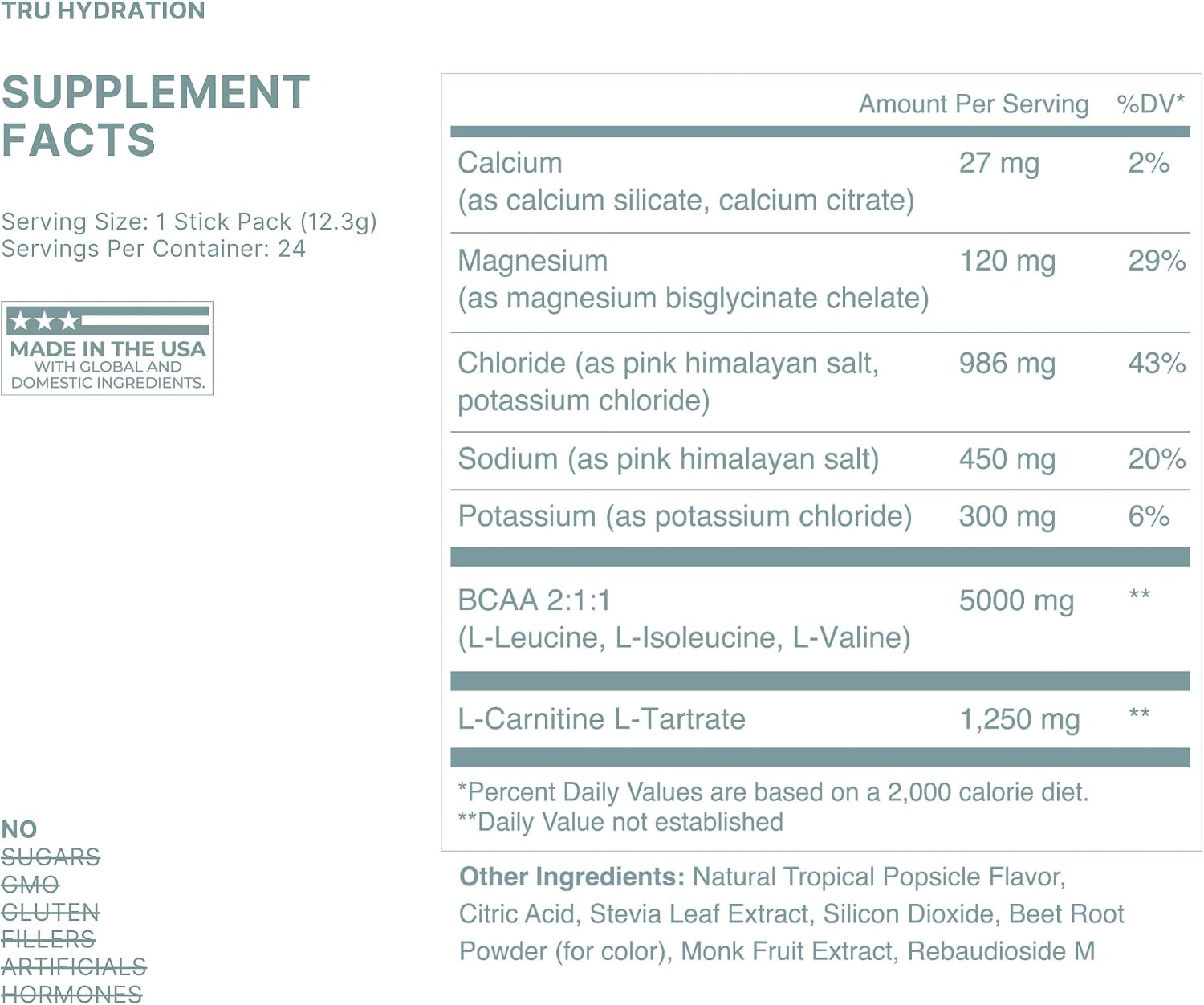 TRU HYDRATION

SUPPLEMENT FACTS

Serving Size: 1 Stick Pack (12.3g)
Servings Per Container: 24

MADE IN THE USA
WITH GLOBAL AND DOMESTIC INGREDIENTS.

NO
SUGARS
GMO
GLUTEN
FILLERS
ARTIFICIALS
HORMONES

| | Amount Per Serving | %DV* |
|---|---|---|
| Calcium (as calcium silicate, calcium citrate) | 27 mg | 2% |
| Magnesium (as magnesium bisglycinate chelate) | 120 mg | 29% |
| Chloride (as pink himalayan salt, potassium chloride) | 986 mg | 43% |
| Sodium (as pink himalayan salt) | 450 mg | 20% |
| Potassium (as potassium chloride) | 300 mg | 6% |
| BCAA 2:1:1 (L-Leucine, L-Isoleucine, L-Valine) | 5000 mg | ** |
| L-Carnitine L-Tartrate | 1,250 mg | ** |

*Percent Daily Values are based on a 2,000 calorie diet.
**Daily Value not established

Other Ingredients: Natural Tropical Popsicle Flavor, Citric Acid, Stevia Leaf Extract, Silicon Dioxide, Beet Root Powder (for color), Monk Fruit Extract, Rebaudioside M